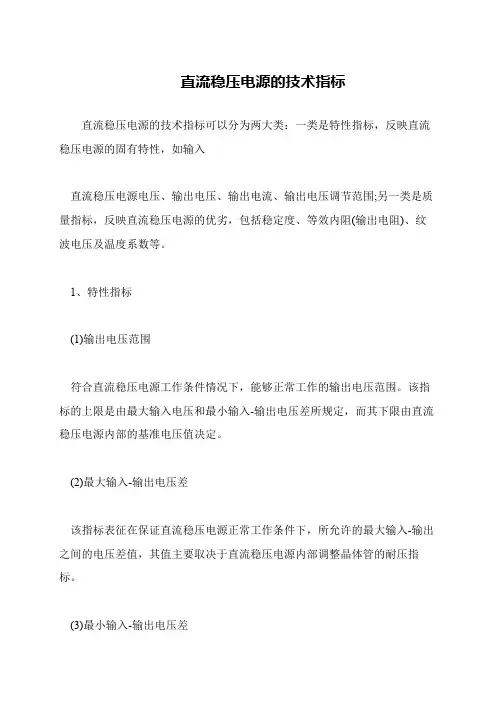 直流稳压电源的技术指标

直流稳压电源的技术指标可以分为两大类：一类是特性指标，反映直流稳压电源的固有特性，如输入

直流稳压电源电压、输出电压、输出电流、输出电压调节范围;另一类是质量指标，反映直流稳压电源的优劣，包括稳定度、等效内阻(输出电阻)、纹波电压及温度系数等。

1、特性指标

(1)输出电压范围

符合直流稳压电源工作条件情况下，能够正常工作的输出电压范围。该指标的上限是由最大输入电压和最小输入-输出电压差所规定，而其下限由直流稳压电源内部的基准电压值决定。

(2)最大输入-输出电压差

该指标表征在保证直流稳压电源正常工作条件下，所允许的最大输入-输出之间的电压差值，其值主要取决于直流稳压电源内部调整晶体管的耐压指标。

(3)最小输入-输出电压差